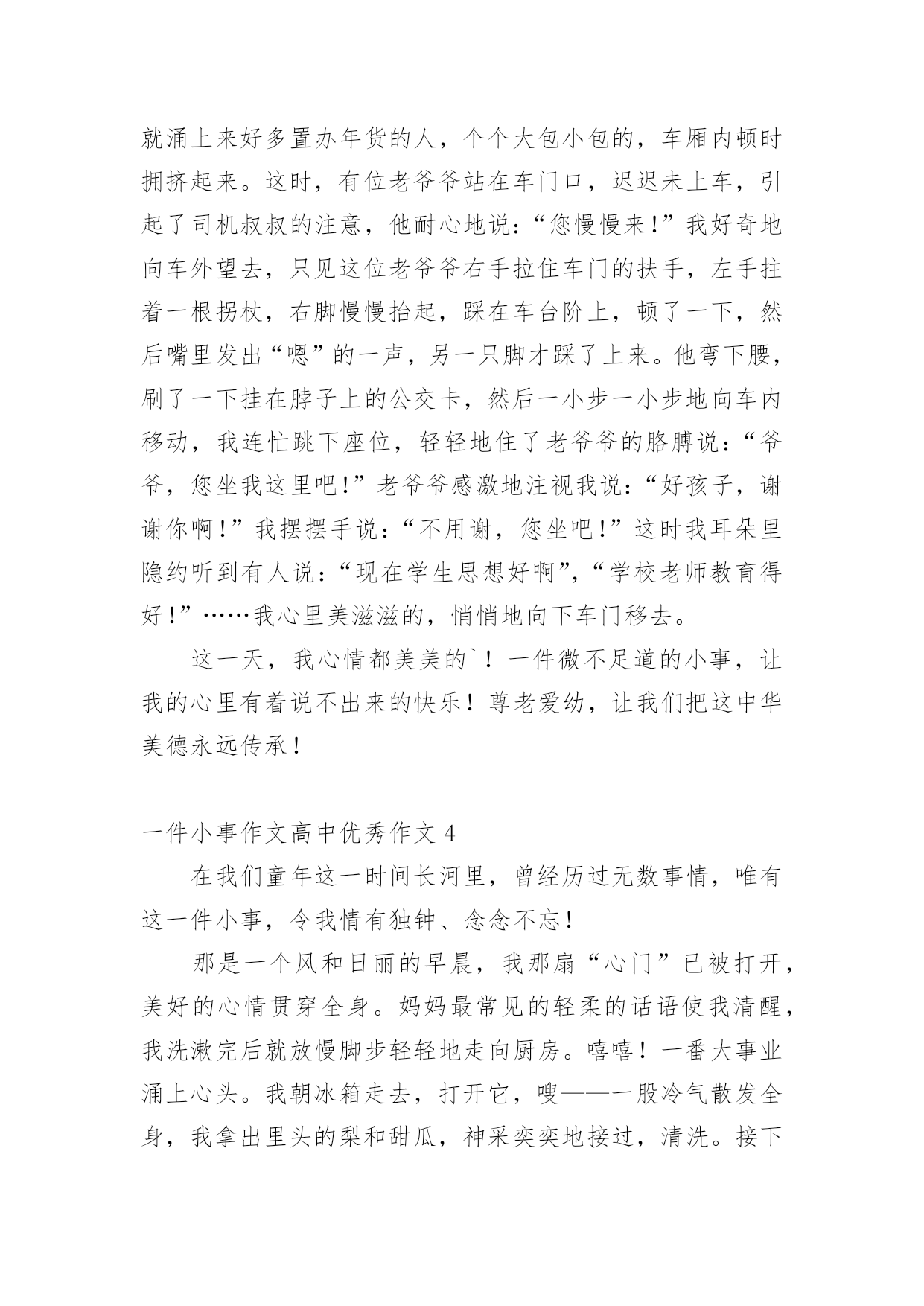 就涌上来好多置办年货的人，个个大包小包的，车厢内顿时拥挤起来。这时，有位老爷爷站在车门口，迟迟未上车，引起了司机叔叔的注意，他耐心地说：“您慢慢来！”我好奇地向车外望去，只见这位老爷爷右手拉住车门的扶手，左手拄着一根拐杖，右脚慢慢抬起，踩在车台阶上，顿了一下，然后嘴里发出“嗯”的一声，另一只脚才踩了上来。他弯下腰，刷了一下挂在脖子上的公交卡，然后一小步一小步地向车内移动，我连忙跳下座位，轻轻地住了老爷爷的胳膊说：“爷爷，您坐我这里吧！”老爷爷感激地注视我说：“好孩子，谢谢你啊！”我摆摆手说：“不用谢，您坐吧！”这时我耳朵里隐约听到有人说：“现在学生思想好啊”，“学校老师教育得好！”……我心里美滋滋的，悄悄地向下车门移去。

这一天，我心情都美美的`！一件微不足道的小事，让我的心里有着说不出来的快乐！尊老爱幼，让我们把这中华美德永远传承！

一件小事作文高中优秀作文 4

在我们童年这一时间长河里，曾经历过无数事情，唯有这一件小事，令我情有独钟、念念不忘！

那是一个风和日丽的早晨，我那扇“心门”已被打开，美好的心情贯穿全身。妈妈最常见的轻柔的话语使我清醒，我洗漱完后就放慢脚步轻轻地走向厨房。嘻嘻！一番大事业涌上心头。我朝冰箱走去，打开它，嗖——一股冷气散发全身，我拿出里头的梨和甜瓜，神采奕奕地接过，清洗。接下